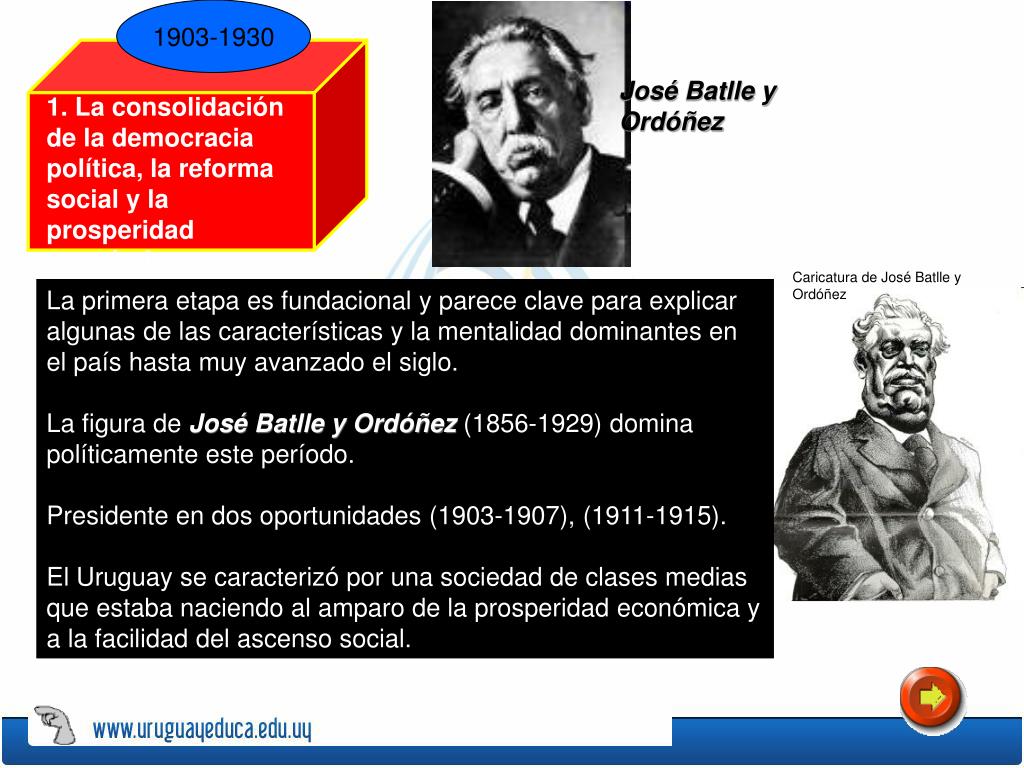 1903-1930

1. La consolidación de la democracia política, la reforma social y la prosperidad

José Batlle y Ordóñez

Caricatura de José Batlle y Ordóñez

La primera etapa es fundacional y parece clave para explicar algunas de las características y la mentalidad dominantes en el país hasta muy avanzado el siglo.

La figura de José Batlle y Ordóñez (1856-1929) domina políticamente este período.

Presidente en dos oportunidades (1903-1907), (1911-1915).

El Uruguay se caracterizó por una sociedad de clases medias que estaba naciendo al amparo de la prosperidad económica y a la facilidad del ascenso social.

www.uruguayeduca.edu.uy